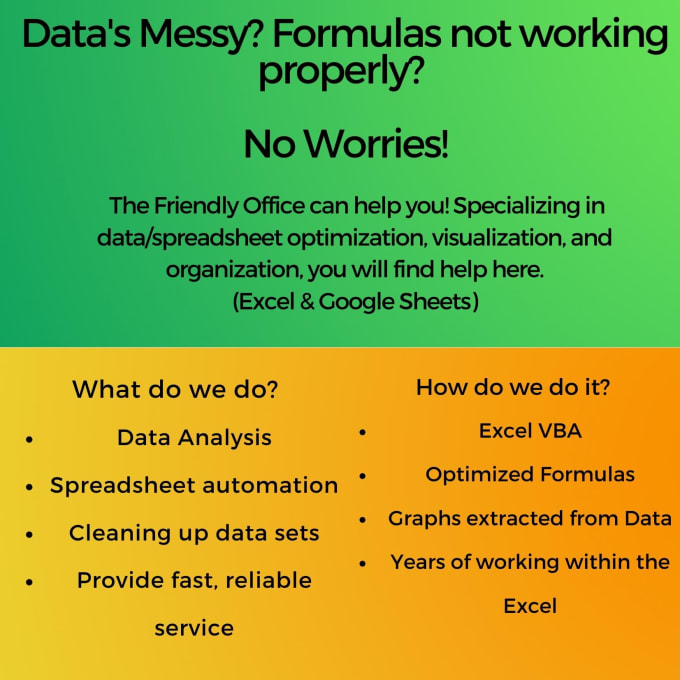 Data's Messy? Formulas not working properly?

No Worries!

The Friendly Office can help you! Specializing in data/spreadsheet optimization, visualization, and organization, you will find help here.
(Excel & Google Sheets)

What do we do?

- Data Analysis
- Spreadsheet automation
- Cleaning up data sets
- Provide fast, reliable service

How do we do it?

- Excel VBA
- Optimized Formulas
- Graphs extracted from Data
- Years of working within the Excel